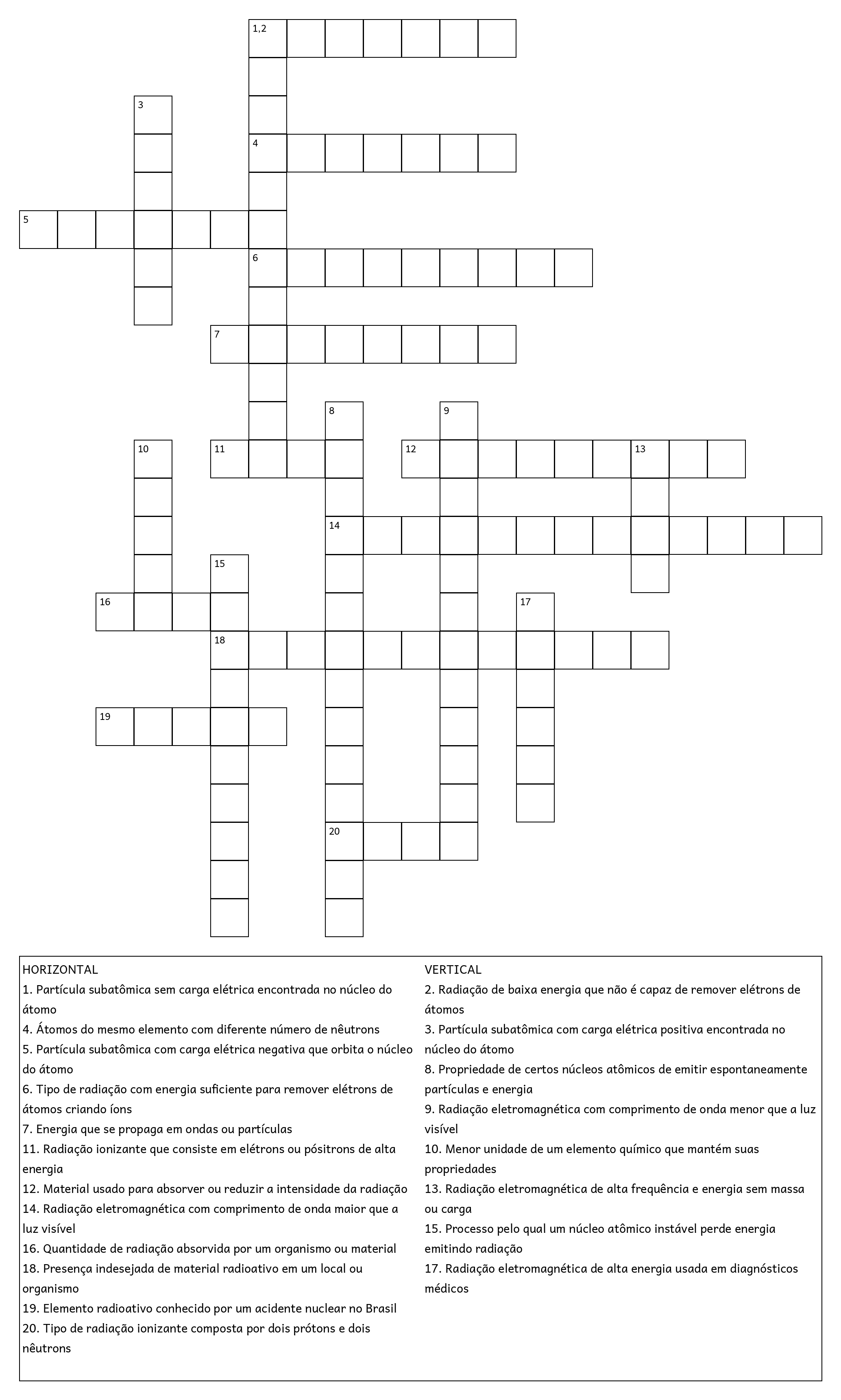 1,2

3

4

5

6

7

8

9

10

11

12

13

14

15

16

17

18

19

20

HORIZONTAL
1. Partícula subatômica sem carga elétrica encontrada no núcleo do átomo
4. Átomos do mesmo elemento com diferente número de nêutrons
5. Partícula subatômica com carga elétrica negativa que orbita o núcleo do átomo
6. Tipo de radiação com energia suficiente para remover elétrons de átomos criando íons
7. Energia que se propaga em ondas ou partículas
11. Radiação ionizante que consiste em elétrons ou pósitrons de alta energia
12. Material usado para absorver ou reduzir a intensidade da radiação
14. Radiação eletromagnética com comprimento de onda maior que a luz visível
16. Quantidade de radiação absorvida por um organismo ou material
18. Presença indesejada de material radioativo em um local ou organismo
19. Elemento radioativo conhecido por um acidente nuclear no Brasil
20. Tipo de radiação ionizante composta por dois prótons e dois nêutrons

VERTICAL
2. Radiação de baixa energia que não é capaz de remover elétrons de átomos
3. Partícula subatômica com carga elétrica positiva encontrada no núcleo do átomo
8. Propriedade de certos núcleos atômicos de emitir espontaneamente partículas e energia
9. Radiação eletromagnética com comprimento de onda menor que a luz visível
10. Menor unidade de um elemento químico que mantém suas propriedades
13. Radiação eletromagnética de alta frequência e energia sem massa ou carga
15. Processo pelo qual um núcleo atômico instável perde energia emitindo radiação
17. Radiação eletromagnética de alta energia usada em diagnósticos médicos